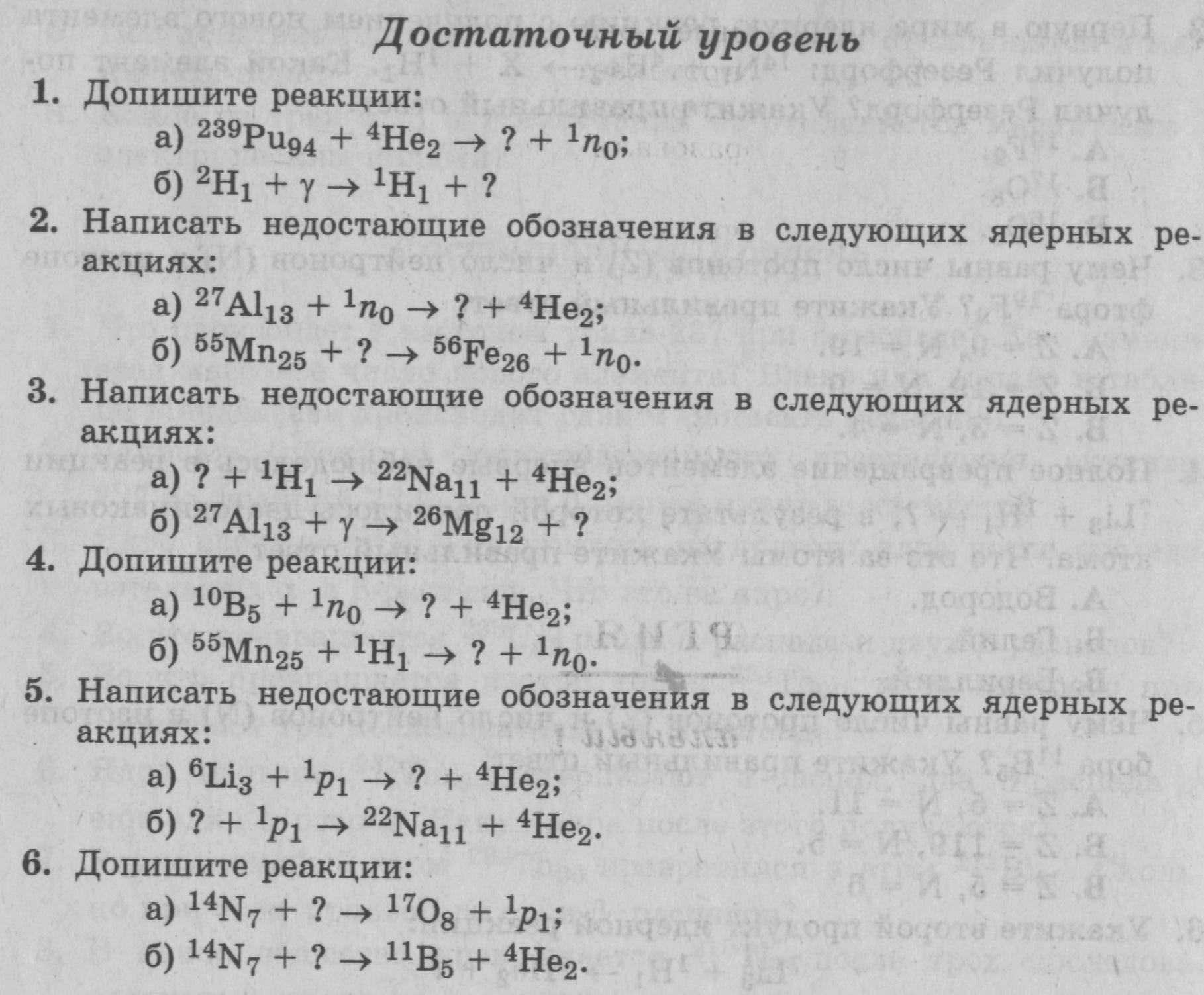 Достаточный уровень

1. Допишите реакции:

а) $^{239}Pu_{94} + {}^{4}He_{2} \rightarrow ? + {}^{1}n_{0}$;

б) $^{2}H_{1} + \gamma \rightarrow {}^{1}H_{1} + ?$

2. Написать недостающие обозначения в следующих ядерных реакциях:

а) $^{27}Al_{13} + {}^{1}n_{0} \rightarrow ? + {}^{4}He_{2}$;

б) $^{55}Mn_{25} + ? \rightarrow {}^{56}Fe_{26} + {}^{1}n_{0}$.

3. Написать недостающие обозначения в следующих ядерных реакциях:

а) $? + {}^{1}H_{1} \rightarrow {}^{22}Na_{11} + {}^{4}He_{2}$;

б) $^{27}Al_{13} + \gamma \rightarrow {}^{26}Mg_{12} + ?$

4. Допишите реакции:

а) $^{10}B_{5} + {}^{1}n_{0} \rightarrow ? + {}^{4}He_{2}$;

б) $^{55}Mn_{25} + {}^{1}H_{1} \rightarrow ? + {}^{1}n_{0}$.

5. Написать недостающие обозначения в следующих ядерных реакциях:

а) $^{6}Li_{3} + {}^{1}p_{1} \rightarrow ? + {}^{4}He_{2}$;

б) $? + {}^{1}p_{1} \rightarrow {}^{22}Na_{11} + {}^{4}He_{2}$.

6. Допишите реакции:

а) $^{14}N_{7} + ? \rightarrow {}^{17}O_{8} + {}^{1}p_{1}$;

б) $^{14}N_{7} + ? \rightarrow {}^{11}B_{5} + {}^{4}He_{2}$.